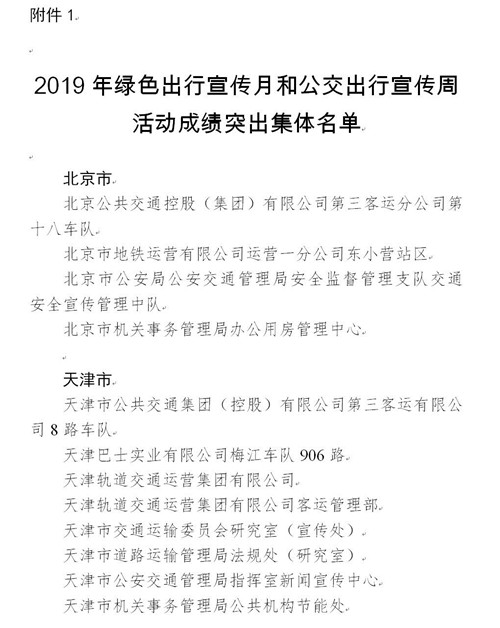 附件 1

2019 年绿色出行宣传月和公交出行宣传周活动成绩突出集体名单

北京市

北京公共交通控股（集团）有限公司第三客运分公司第十八车队

北京市地铁运营有限公司运营一分公司东小营站区

北京市公安局公安交通管理局安全监督管理支队交通安全宣传管理中队

北京市机关事务管理局办公用房管理中心

天津市

天津市公共交通集团（控股）有限公司第三客运有限公司 8 路车队

天津巴士实业有限公司梅江车队 906 路

天津轨道交通运营集团有限公司

天津轨道交通运营集团有限公司客运管理部

天津市交通运输委员会研究室（宣传处）

天津市道路运输管理局法规处（研究室）

天津市公安交通管理局指挥室新闻宣传中心

天津市机关事务管理局公共机构节能处